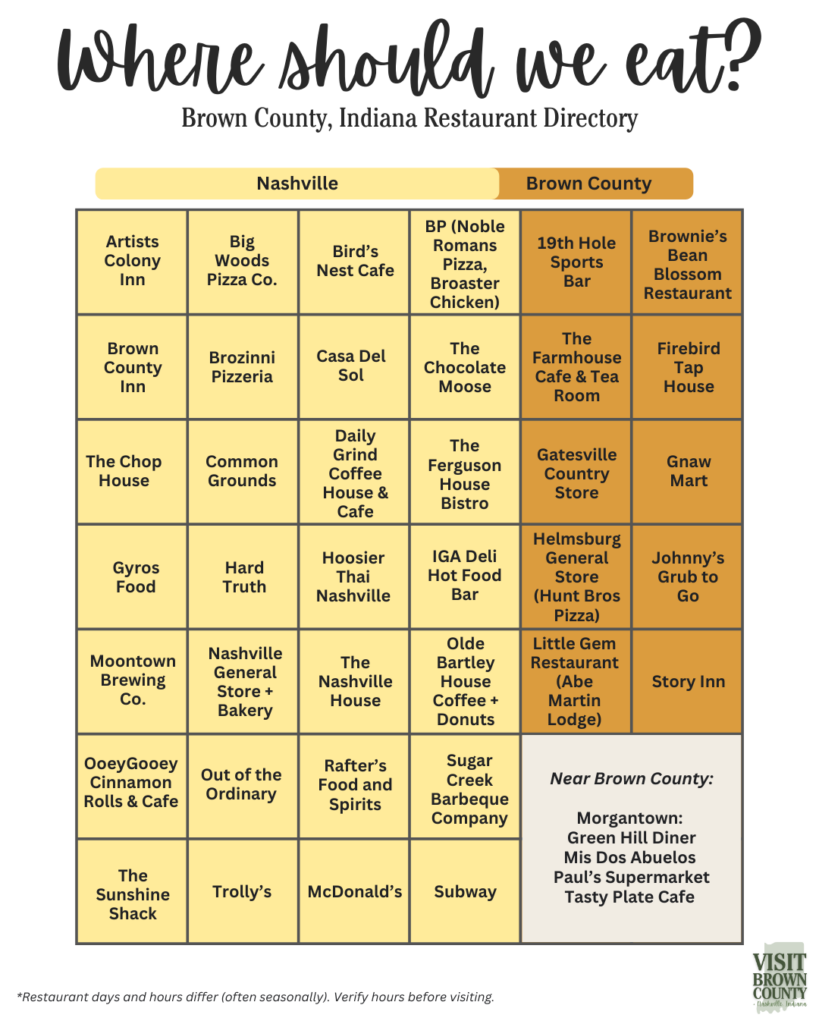 Where should we eat?

Brown County, Indiana Restaurant Directory

| Nashville | | | | Brown County | |
|---|---|---|---|---|---|
| Artists Colony Inn | Big Woods Pizza Co. | Bird's Nest Cafe | BP (Noble Romans Pizza, Broaster Chicken) | 19th Hole Sports Bar | Brownie's Bean Blossom Restaurant |
| Brown County Inn | Brozinni Pizzeria | Casa Del Sol | The Chocolate Moose | The Farmhouse Cafe & Tea Room | Firebird Tap House |
| The Chop House | Common Grounds | Daily Grind Coffee House & Cafe | The Ferguson House Bistro | Gatesville Country Store | Gnaw Mart |
| Gyros Food | Hard Truth | Hoosier Thai Nashville | IGA Deli Hot Food Bar | Helmsburg General Store (Hunt Bros Pizza) | Johnny's Grub to Go |
| Moontown Brewing Co. | Nashville General Store + Bakery | The Nashville House | Olde Bartley House Coffee + Donuts | Little Gem Restaurant (Abe Martin Lodge) | Story Inn |
| OoeyGooey Cinnamon Rolls & Cafe | Out of the Ordinary | Rafter's Food and Spirits | Sugar Creek Barbeque Company | Near Brown County: Morgantown: Green Hill Diner Mis Dos Abuelos Paul's Supermarket Tasty Plate Cafe | |
| The Sunshine Shack | Trolly's | McDonald's | Subway | | |

*Restaurant days and hours differ (often seasonally). Verify hours before visiting.

VISIT BROWN COUNTY Nashville, Indiana